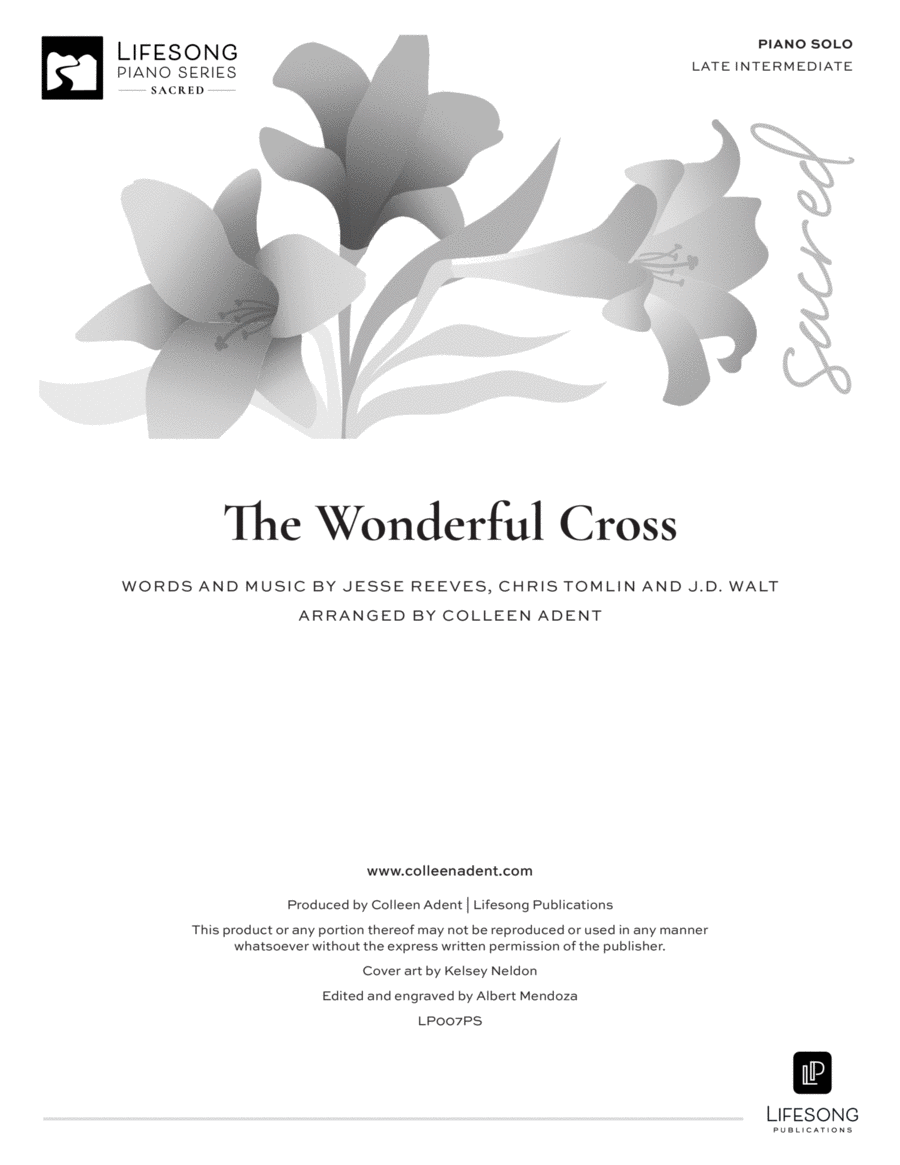 LIFESONG
PIANO SERIES
SACRED

PIANO SOLO
LATE INTERMEDIATE

Sacred

The Wonderful Cross

WORDS AND MUSIC BY JESSE REEVES, CHRIS TOMLIN AND J.D. WALT
ARRANGED BY COLLEEN ADENT

www.colleenadent.com

Produced by Colleen Adent | Lifesong Publications

This product or any portion thereof may not be reproduced or used in any manner whatsoever without the express written permission of the publisher.

Cover art by Kelsey Neldon

Edited and engraved by Albert Mendoza

LP007PS

LP
LIFESONG
PUBLICATIONS